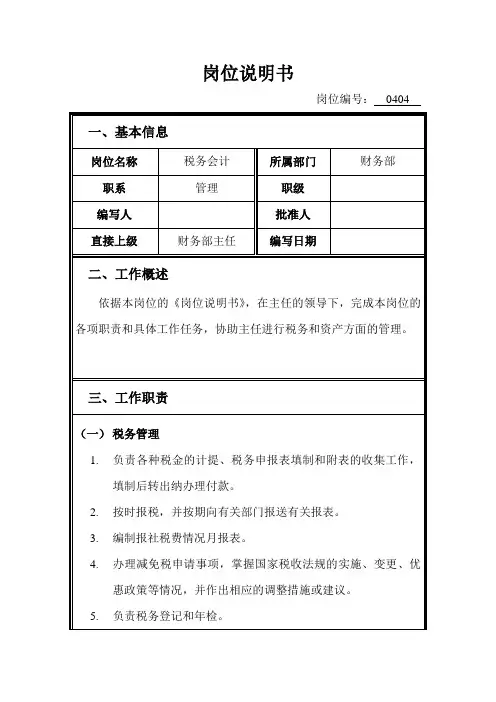 岗位说明书

岗位编号： 0404

一、基本信息

| 岗位名称 | 税务会计 | 所属部门 | 财务部 |
|---|---|---|---|
| 职系 | 管理 | 职级 | |
| 编写人 | | 批准人 | |
| 直接上级 | 财务部主任 | 编写日期 | |

二、工作概述

依据本岗位的《岗位说明书》，在主任的领导下，完成本岗位的各项职责和具体工作任务，协助主任进行税务和资产方面的管理。

三、工作职责

（一）税务管理

1. 负责各种税金的计提、税务申报表填制和附表的收集工作，填制后转出纳办理付款。
2. 按时报税，并按期向有关部门报送有关报表。
3. 编制报社税费情况月报表。
4. 办理减免税申请事项，掌握国家税收法规的实施、变更、优惠政策等情况，并作出相应的调整措施或建议。
5. 负责税务登记和年检。